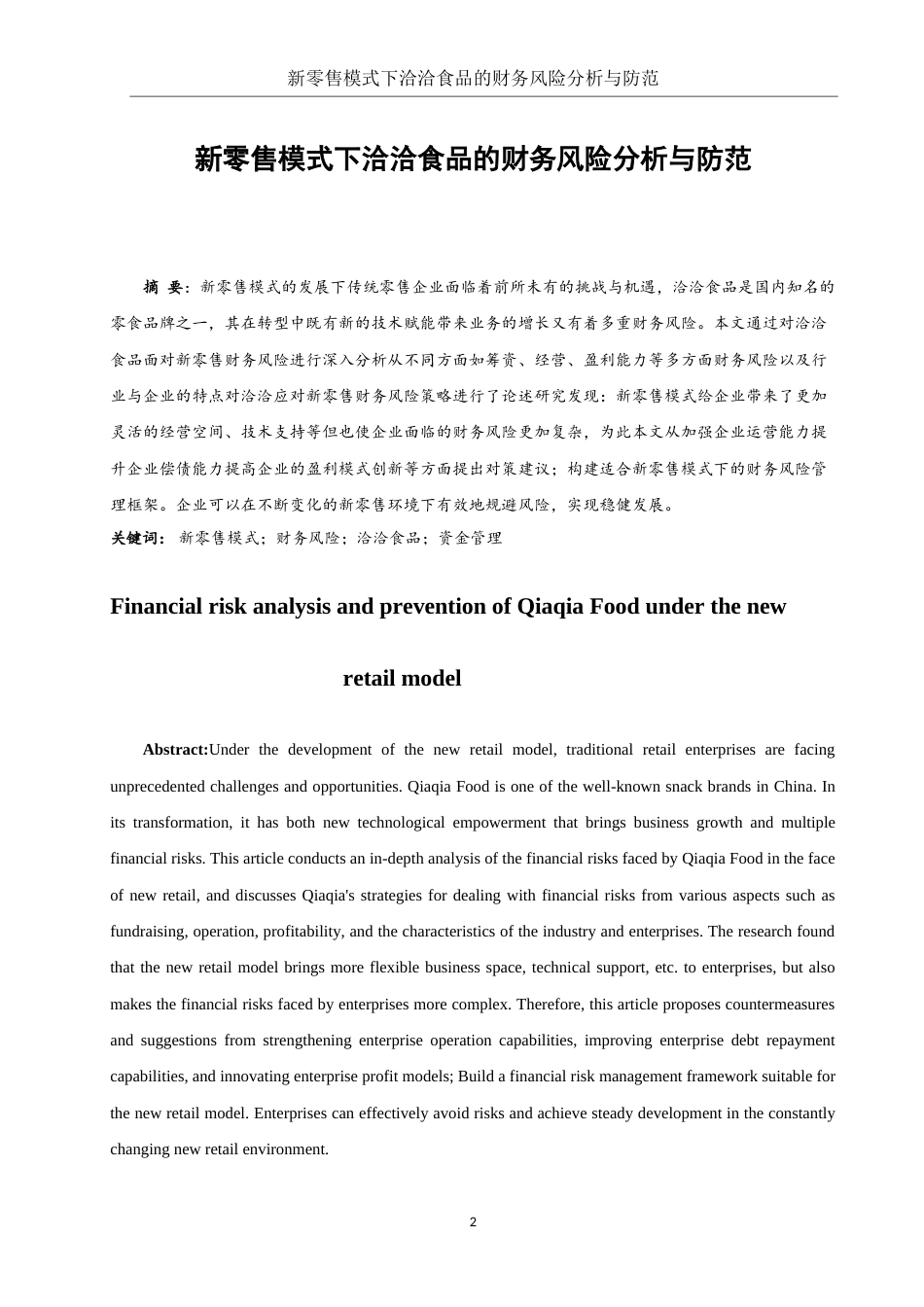 新零售模式下洽洽食品的财务风险分析与防范

新零售模式下洽洽食品的财务风险分析与防范

摘 要：新零售模式的发展下传统零售企业面临着前所未有的挑战与机遇，洽洽食品是国内知名的零食品牌之一，其在转型中既有新的技术赋能带来业务的增长又有着多重财务风险。本文通过对洽洽食品面对新零售财务风险进行深入分析从不同方面如筹资、经营、盈利能力等多方面财务风险以及行业与企业的特点对洽洽应对新零售财务风险策略进行了论述研究发现：新零售模式给企业带来了更加灵活的经营空间、技术支持等但也使企业面临的财务风险更加复杂，为此本文从加强企业运营能力提升企业偿债能力提高企业的盈利模式创新等方面提出对策建议；构建适合新零售模式下的财务风险管理框架。企业可以在不断变化的新零售环境下有效地规避风险，实现稳健发展。

关键词：新零售模式；财务风险；洽洽食品；资金管理

Financial risk analysis and prevention of Qiaqia Food under the new retail model

Abstract:Under the development of the new retail model, traditional retail enterprises are facing unprecedented challenges and opportunities. Qiaqia Food is one of the well-known snack brands in China. In its transformation, it has both new technological empowerment that brings business growth and multiple financial risks. This article conducts an in-depth analysis of the financial risks faced by Qiaqia Food in the face of new retail, and discusses Qiaqia's strategies for dealing with financial risks from various aspects such as fundraising, operation, profitability, and the characteristics of the industry and enterprises. The research found that the new retail model brings more flexible business space, technical support, etc. to enterprises, but also makes the financial risks faced by enterprises more complex. Therefore, this article proposes countermeasures and suggestions from strengthening enterprise operation capabilities, improving enterprise debt repayment capabilities, and innovating enterprise profit models; Build a financial risk management framework suitable for the new retail model. Enterprises can effectively avoid risks and achieve steady development in the constantly changing new retail environment.

2